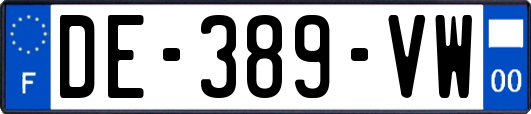 F
DE-389-VW
00